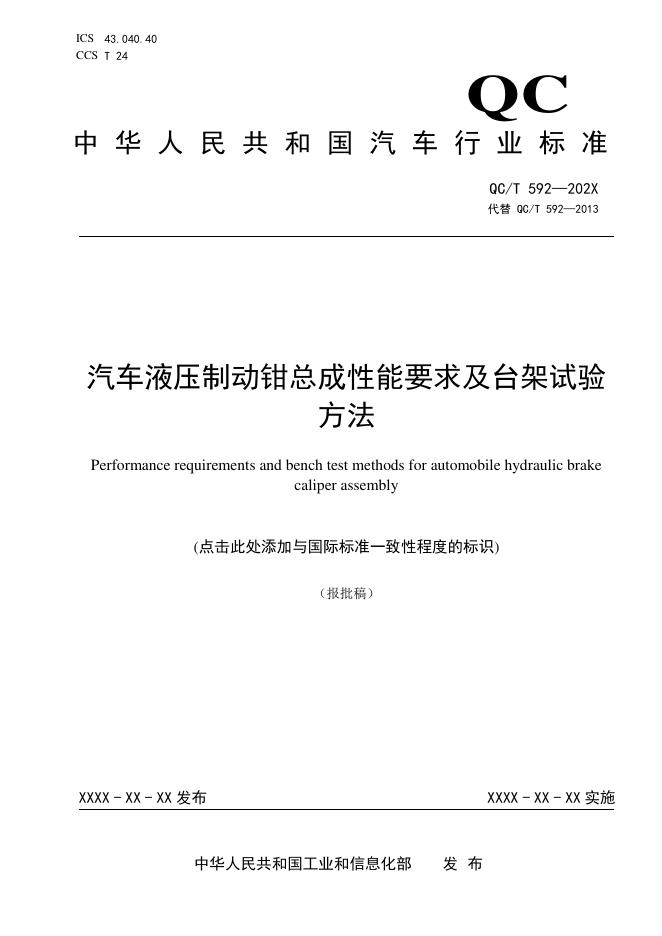 ICS 43.040.40
CCS T 24

QC

中华人民共和国汽车行业标准

QC/T 592—202X
代替 QC/T 592—2013

汽车液压制动钳总成性能要求及台架试验方法

Performance requirements and bench test methods for automobile hydraulic brake caliper assembly

(点击此处添加与国际标准一致性程度的标识)

（报批稿）

XXXX - XX - XX 发布

XXXX - XX - XX 实施

中华人民共和国工业和信息化部　发 布